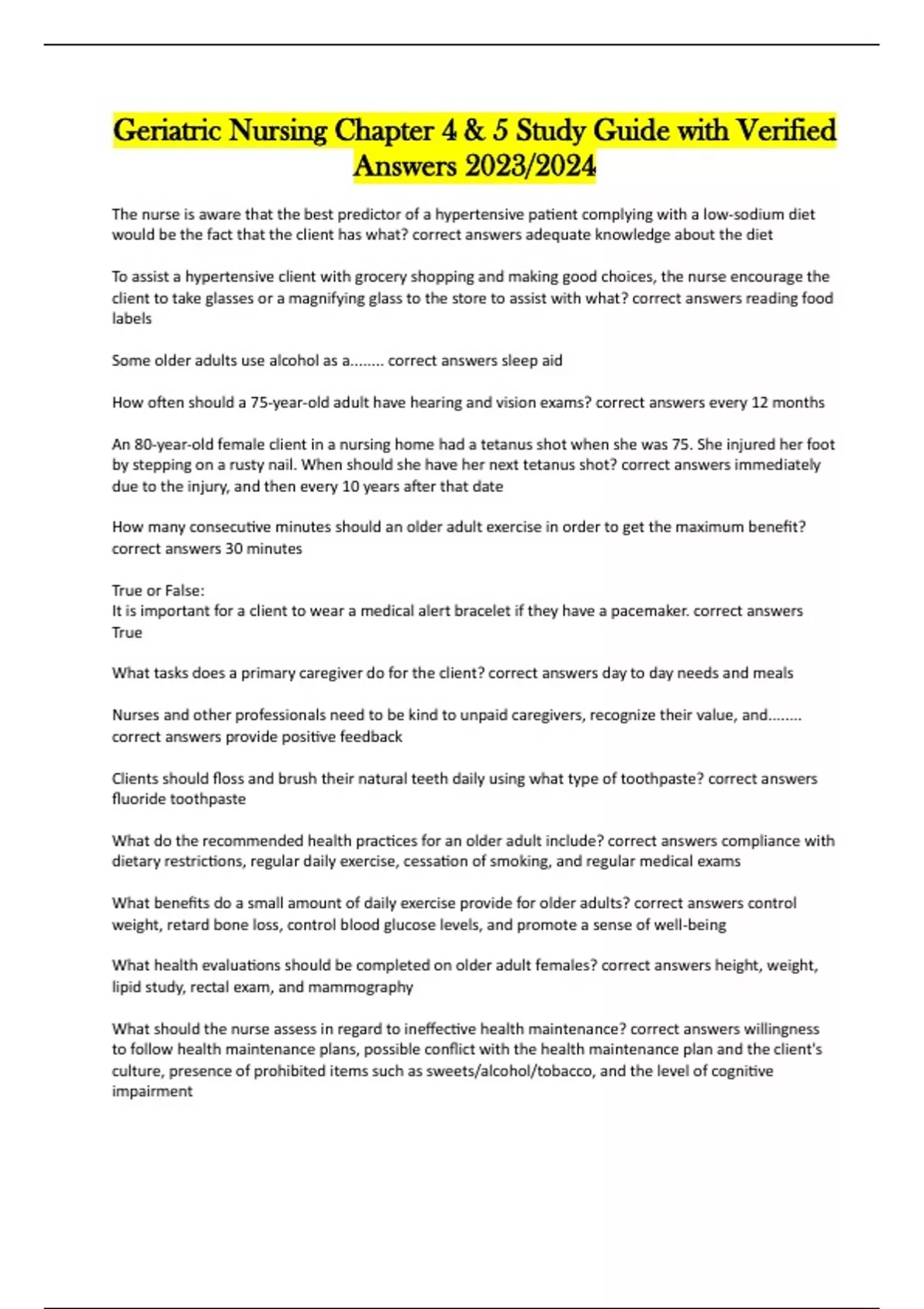 Geriatric Nursing Chapter 4 & 5 Study Guide with Verified Answers 2023/2024

The nurse is aware that the best predictor of a hypertensive patient complying with a low-sodium diet would be the fact that the client has what? correct answers adequate knowledge about the diet

To assist a hypertensive client with grocery shopping and making good choices, the nurse encourage the client to take glasses or a magnifying glass to the store to assist with what? correct answers reading food labels

Some older adults use alcohol as a........ correct answers sleep aid

How often should a 75-year-old adult have hearing and vision exams? correct answers every 12 months

An 80-year-old female client in a nursing home had a tetanus shot when she was 75. She injured her foot by stepping on a rusty nail. When should she have her next tetanus shot? correct answers immediately due to the injury, and then every 10 years after that date

How many consecutive minutes should an older adult exercise in order to get the maximum benefit? correct answers 30 minutes

True or False:
It is important for a client to wear a medical alert bracelet if they have a pacemaker. correct answers True

What tasks does a primary caregiver do for the client? correct answers day to day needs and meals

Nurses and other professionals need to be kind to unpaid caregivers, recognize their value, and........ correct answers provide positive feedback

Clients should floss and brush their natural teeth daily using what type of toothpaste? correct answers fluoride toothpaste

What do the recommended health practices for an older adult include? correct answers compliance with dietary restrictions, regular daily exercise, cessation of smoking, and regular medical exams

What benefits do a small amount of daily exercise provide for older adults? correct answers control weight, retard bone loss, control blood glucose levels, and promote a sense of well-being

What health evaluations should be completed on older adult females? correct answers height, weight, lipid study, rectal exam, and mammography

What should the nurse assess in regard to ineffective health maintenance? correct answers willingness to follow health maintenance plans, possible conflict with the health maintenance plan and the client's culture, presence of prohibited items such as sweets/alcohol/tobacco, and the level of cognitive impairment